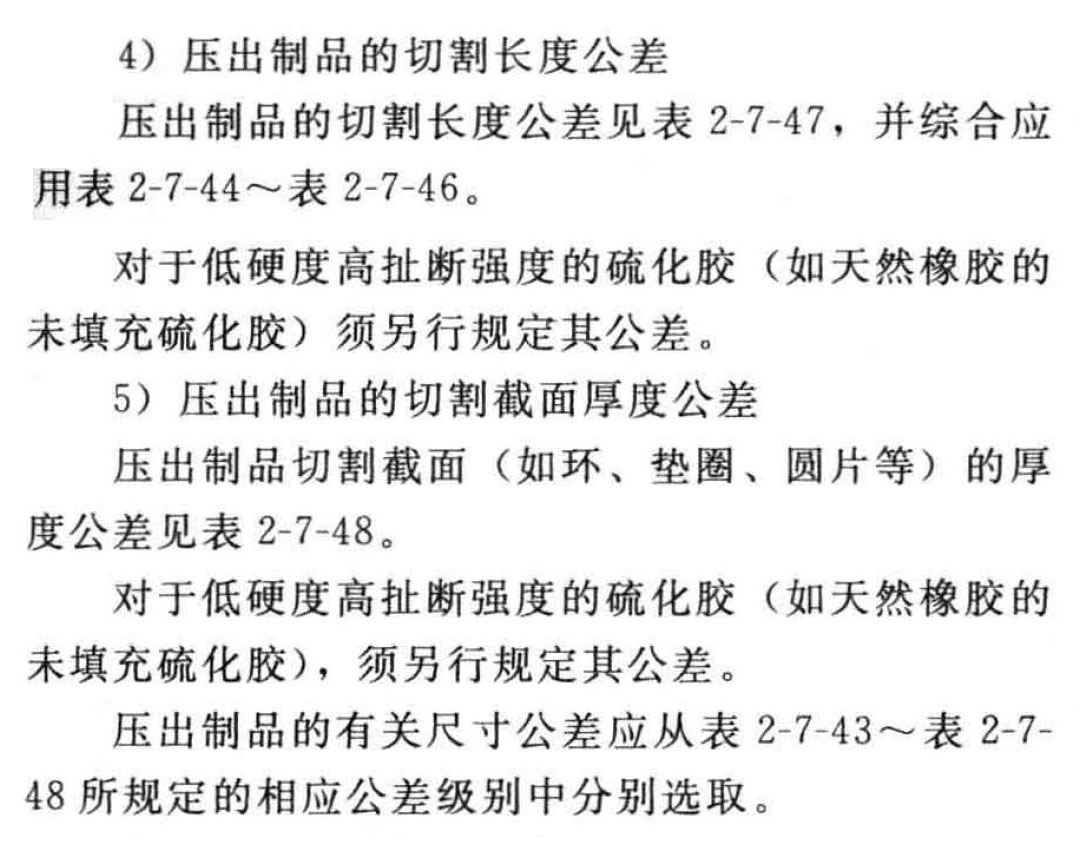 4）压出制品的切割长度公差

压出制品的切割长度公差见表 2-7-47，并综合应用表 2-7-44～表 2-7-46。

对于低硬度高扯断强度的硫化胶（如天然橡胶的未填充硫化胶）须另行规定其公差。

5）压出制品的切割截面厚度公差

压出制品切割截面（如环、垫圈、圆片等）的厚度公差见表 2-7-48。

对于低硬度高扯断强度的硫化胶（如天然橡胶的未填充硫化胶），须另行规定其公差。

压出制品的有关尺寸公差应从表 2-7-43～表 2-7-48 所规定的相应公差级别中分别选取。